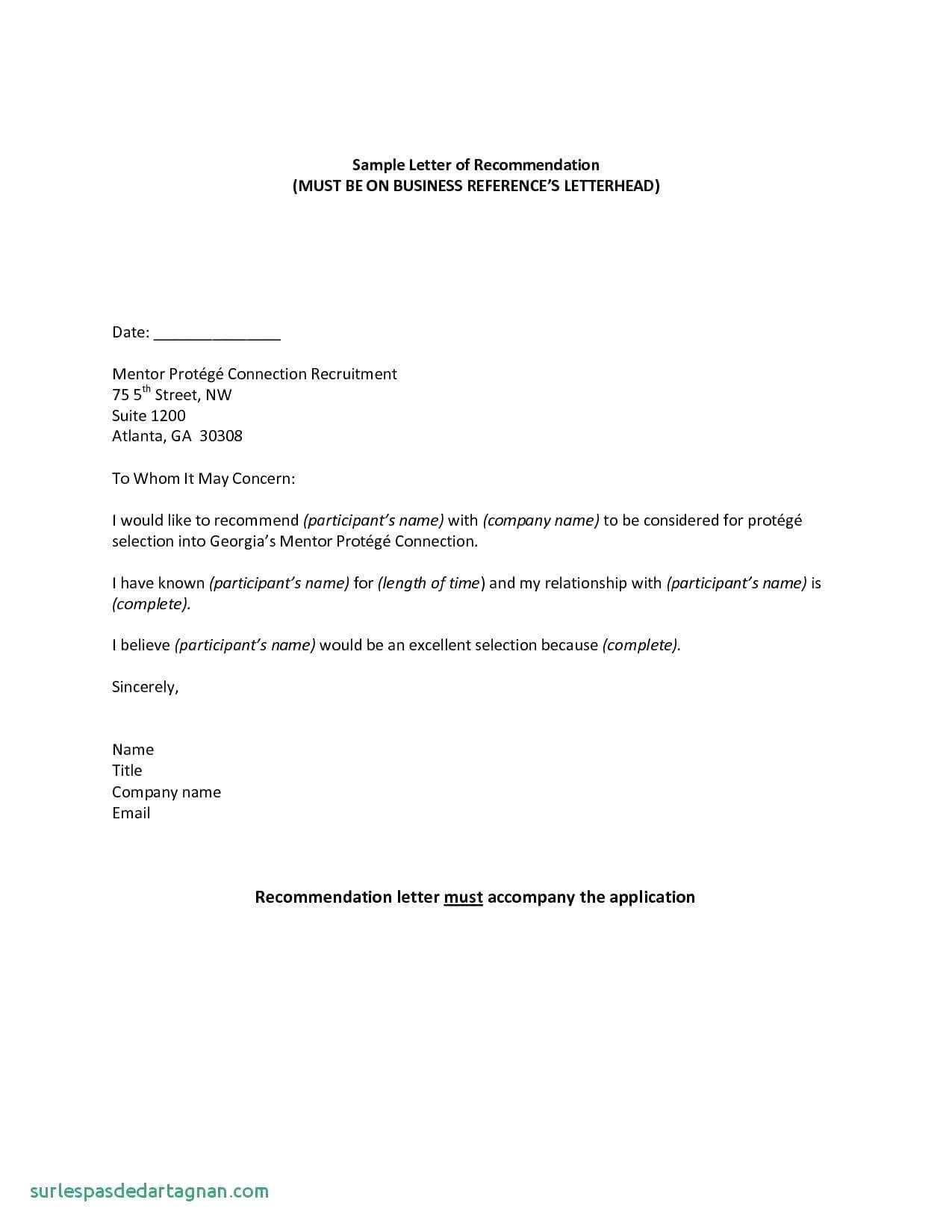 Sample Letter of Recommendation
(MUST BE ON BUSINESS REFERENCE'S LETTERHEAD)

Date: _______________

Mentor Protégé Connection Recruitment
75 5$^{th}$ Street, NW
Suite 1200
Atlanta, GA 30308

To Whom It May Concern:

I would like to recommend (participant's name) with (company name) to be considered for protégé selection into Georgia's Mentor Protégé Connection.

I have known (participant's name) for (length of time) and my relationship with (participant's name) is (complete).

I believe (participant's name) would be an excellent selection because (complete).

Sincerely,

Name
Title
Company name
Email

Recommendation letter must accompany the application

surlespasdedartagnan.com